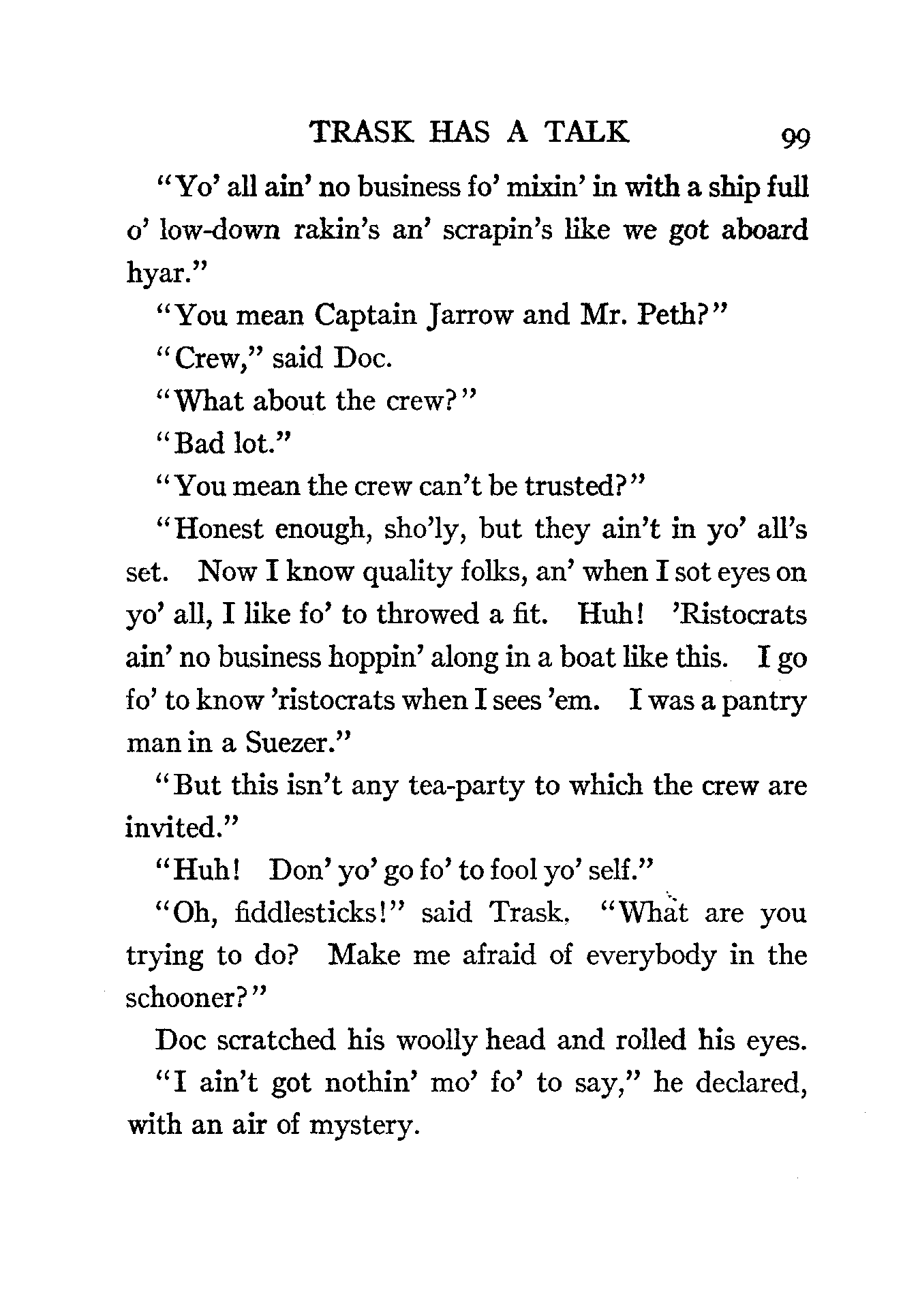 TRASK HAS A TALK 99

"Yo' all ain' no business fo' mixin' in with a ship full o' low-down rakin's an' scrapin's like we got aboard hyar."

"You mean Captain Jarrow and Mr. Peth?"

"Crew," said Doc.

"What about the crew?"

"Bad lot."

"You mean the crew can't be trusted?"

"Honest enough, sho'ly, but they ain't in yo' all's set. Now I know quality folks, an' when I sot eyes on yo' all, I like fo' to throwed a fit. Huh! 'Ristocrats ain' no business hoppin' along in a boat like this. I go fo' to know 'ristocrats when I sees 'em. I was a pantry man in a Suezer."

"But this isn't any tea-party to which the crew are invited."

"Huh! Don' yo' go fo' to fool yo' self."

"Oh, fiddlesticks!" said Trask. "What are you trying to do? Make me afraid of everybody in the schooner?"

Doc scratched his woolly head and rolled his eyes.

"I ain't got nothin' mo' fo' to say," he declared, with an air of mystery.